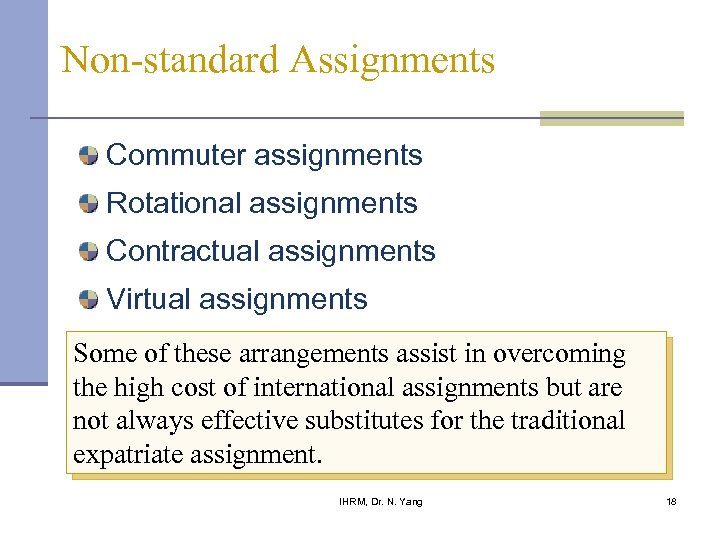 Non-standard Assignments

Commuter assignments

Rotational assignments

Contractual assignments

Virtual assignments

Some of these arrangements assist in overcoming the high cost of international assignments but are not always effective substitutes for the traditional expatriate assignment.

IHRM, Dr. N. Yang

18